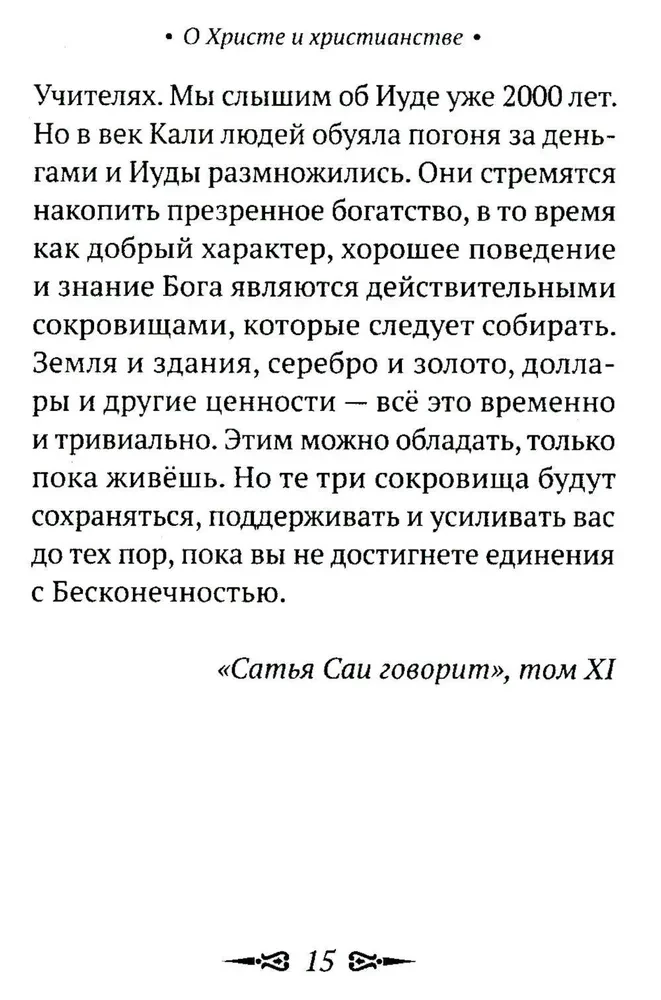 • О Христе и христианстве •

Учителях. Мы слышим об Иуде уже 2000 лет. Но в век Кали людей обуяла погоня за деньгами и Иуды размножились. Они стремятся накопить презренное богатство, в то время как добрый характер, хорошее поведение и знание Бога являются действительными сокровищами, которые следует собирать. Земля и здания, серебро и золото, доллары и другие ценности — всё это временно и тривиально. Этим можно обладать, только пока живёшь. Но те три сокровища будут сохраняться, поддерживать и усиливать вас до тех пор, пока вы не достигнете единения с Бесконечностью.

«Сатья Саи говорит», том XI

15